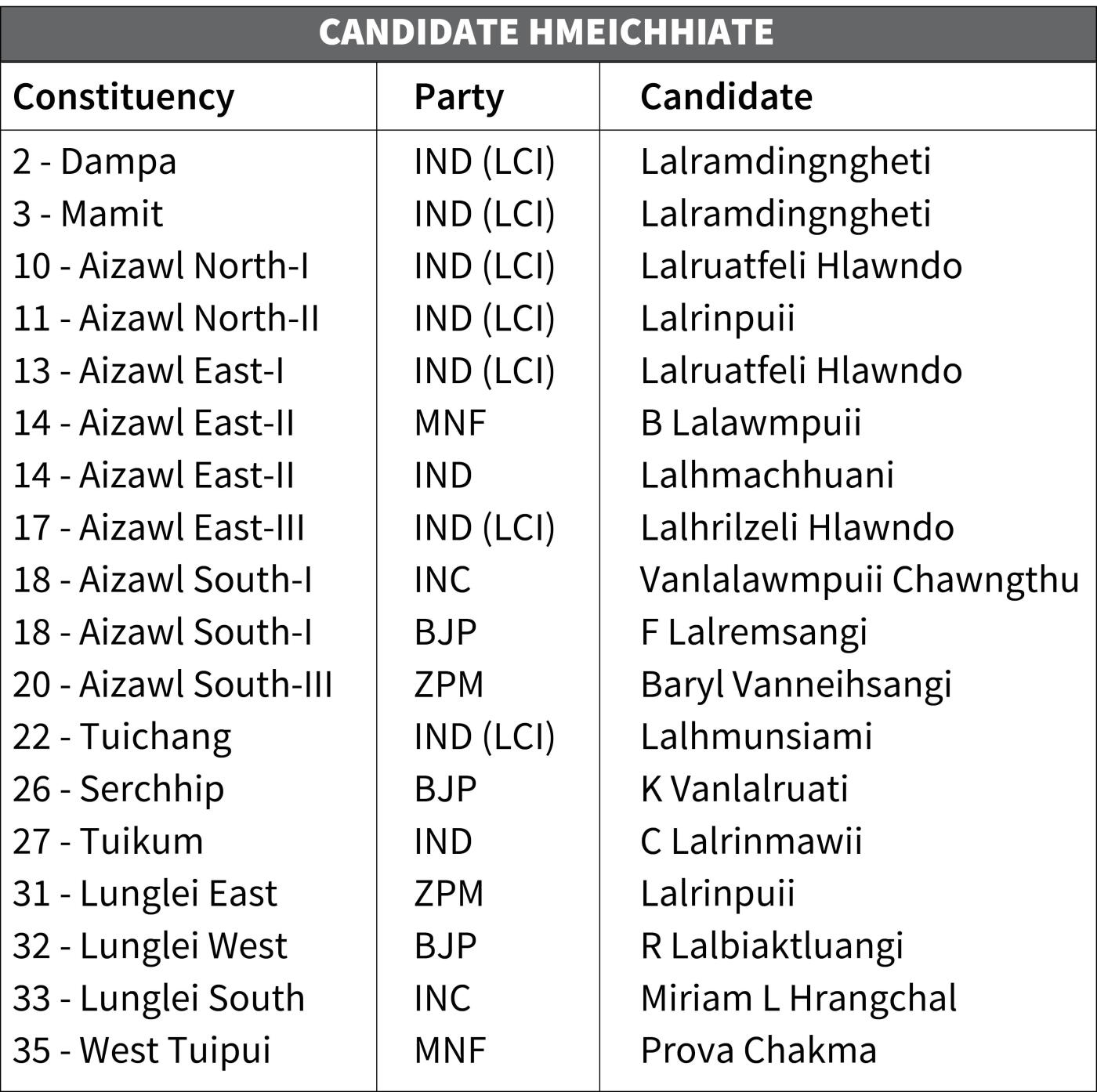 CANDIDATE HMEICHHIATE

| Constituency | Party | Candidate |
|---|---|---|
| 2 - Dampa | IND (LCI) | Lalramdingngheti |
| 3 - Mamit | IND (LCI) | Lalramdingngheti |
| 10 - Aizawl North-I | IND (LCI) | Lalruatfeli Hlawndo |
| 11 - Aizawl North-II | IND (LCI) | Lalrinpuii |
| 13 - Aizawl East-I | IND (LCI) | Lalruatfeli Hlawndo |
| 14 - Aizawl East-II | MNF | B Lalawmpuii |
| 14 - Aizawl East-II | IND | Lalhmachhuani |
| 17 - Aizawl East-III | IND (LCI) | Lalhrilzeli Hlawndo |
| 18 - Aizawl South-I | INC | Vanlalawmpuii Chawngthu |
| 18 - Aizawl South-I | BJP | F Lalremsangi |
| 20 - Aizawl South-III | ZPM | Baryl Vanneihsangi |
| 22 - Tuichang | IND (LCI) | Lalhmunsiami |
| 26 - Serchhip | BJP | K Vanlalruati |
| 27 - Tuikum | IND | C Lalrinmawii |
| 31 - Lunglei East | ZPM | Lalrinpuii |
| 32 - Lunglei West | BJP | R Lalbiaktluangi |
| 33 - Lunglei South | INC | Miriam L Hrangchal |
| 35 - West Tuipui | MNF | Prova Chakma |